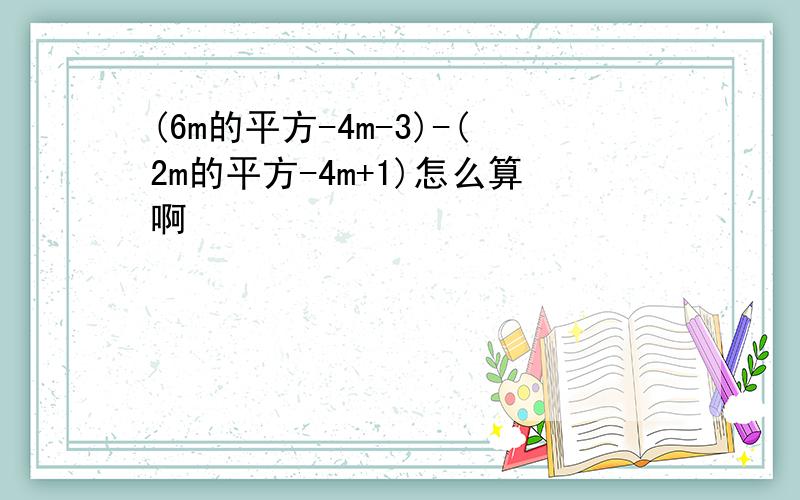 (6m的平方-4m-3)-(2m的平方-4m+1)怎么算啊